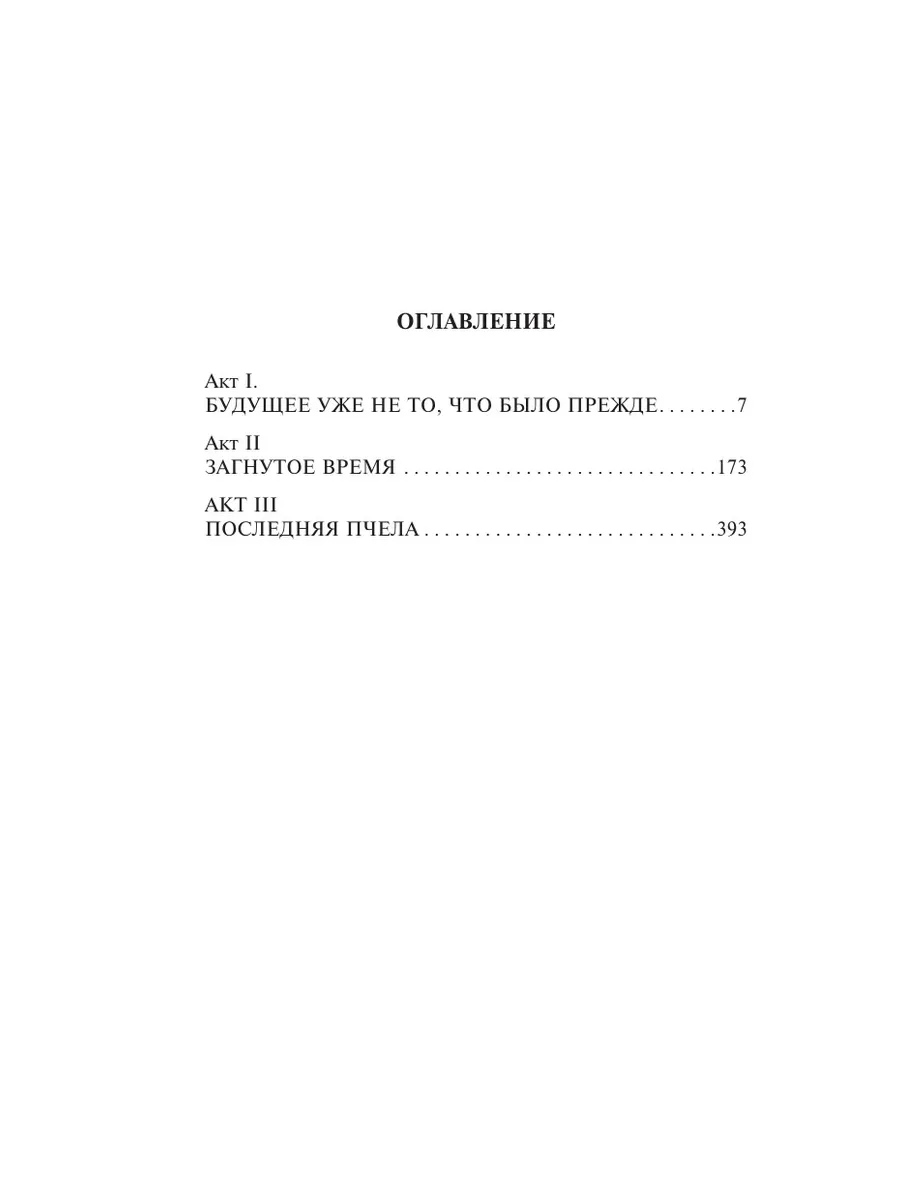 ОГЛАВЛЕНИЕ

Акт I.
БУДУЩЕЕ УЖЕ НЕ ТО, ЧТО БЫЛО ПРЕЖДЕ 7

Акт II
ЗАГНУТОЕ ВРЕМЯ 173

АКТ III
ПОСЛЕДНЯЯ ПЧЕЛА 393